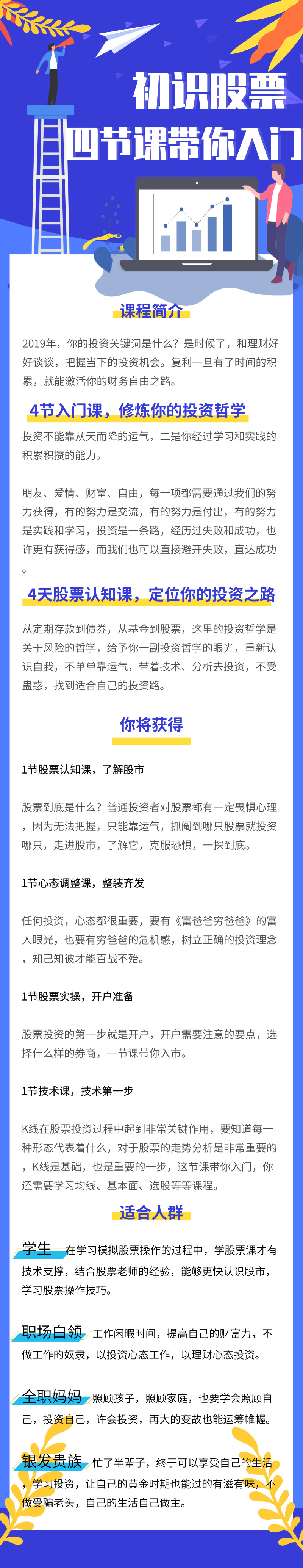 初识股票

四节课带你入门

课程简介

2019年，你的投资关键词是什么？是时候了，和理财好好谈谈，把握当下的投资机会。复利一旦有了时间的积累，就能激活你的财务自由之路。

4节入门课，修炼你的投资哲学

投资不能靠从天而降的运气，二是你经过学习和实践的积累积攒的能力。

朋友、爱情、财富、自由，每一项都需要通过我们的努力获得，有的努力是交流，有的努力是付出，有的努力是实践和学习，投资是一条路，经历过失败和成功，也许更有获得感，而我们也可以直接避开失败，直达成功。

4天股票认知课，定位你的投资之路

从定期存款到债券，从基金到股票，这里的投资哲学是关于风险的哲学，给予你一副投资哲学的眼光，重新认识自我，不单单靠运气，带着技术、分析去投资，不受蛊惑，找到适合自己的投资路。

你将获得

1节股票认知课，了解股市

股票到底是什么？普通投资者对股票都有一定畏惧心理，因为无法把握，只能靠运气，抓阄到哪只股票就投资哪只，走进股市，了解它，克服恐惧，一探到底。

1节心态调整课，整装齐发

任何投资，心态都很重要，要有《富爸爸穷爸爸》的富人眼光，也要有穷爸爸的危机感，树立正确的投资理念，知己知彼才能百战不殆。

1节股票实操，开户准备

股票投资的第一步就是开户，开户需要注意的要点，选择什么样的券商，一节课带你入市。

1节技术课，技术第一步

K线在股票投资过程中起到非常关键作用，要知道每一种形态代表着什么，对于股票的走势分析是非常重要的，K线是基础，也是重要的一步，这节课带你入门，你还需要学习均线、基本面、选股等等课程。

适合人群

学生 在学习模拟股票操作的过程中，学股票课才有技术支撑，结合股票老师的经验，能够更快认识股市，学习股票操作技巧。

职场白领 工作闲暇时间，提高自己的财富力，不做工作的奴隶，以投资心态工作，以理财心态投资。

全职妈妈 照顾孩子，照顾家庭，也要学会照顾自己，投资自己，许会投资，再大的变故也能运筹帷幄。

银发贵族 忙了半辈子，终于可以享受自己的生活，学习投资，让自己的黄金时期也能过的有滋有味，不做受骗老头，自己的生活自己做主。